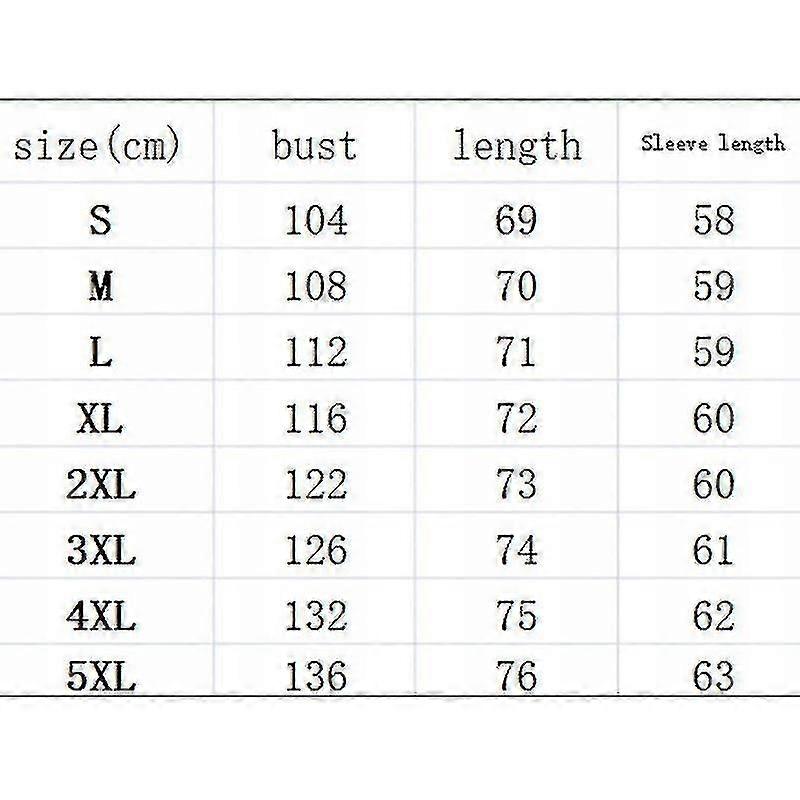 | size(cm) | bust | length | Sleeve length |
|---|---|---|---|
| S | 104 | 69 | 58 |
| M | 108 | 70 | 59 |
| L | 112 | 71 | 59 |
| XL | 116 | 72 | 60 |
| 2XL | 122 | 73 | 60 |
| 3XL | 126 | 74 | 61 |
| 4XL | 132 | 75 | 62 |
| 5XL | 136 | 76 | 63 |